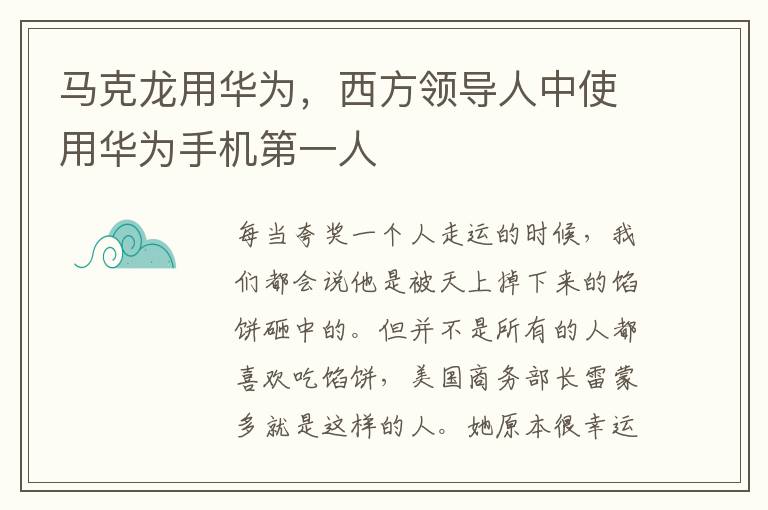 马克龙用华为，西方领导人中使用华为手机第一人

每当夸奖一个人走运的时候，我们都会说他是被天上掉下来的馅饼砸中的。但并不是所有的人都喜欢吃馅饼，美国商务部长雷蒙多就是这样的人。她原本很幸运